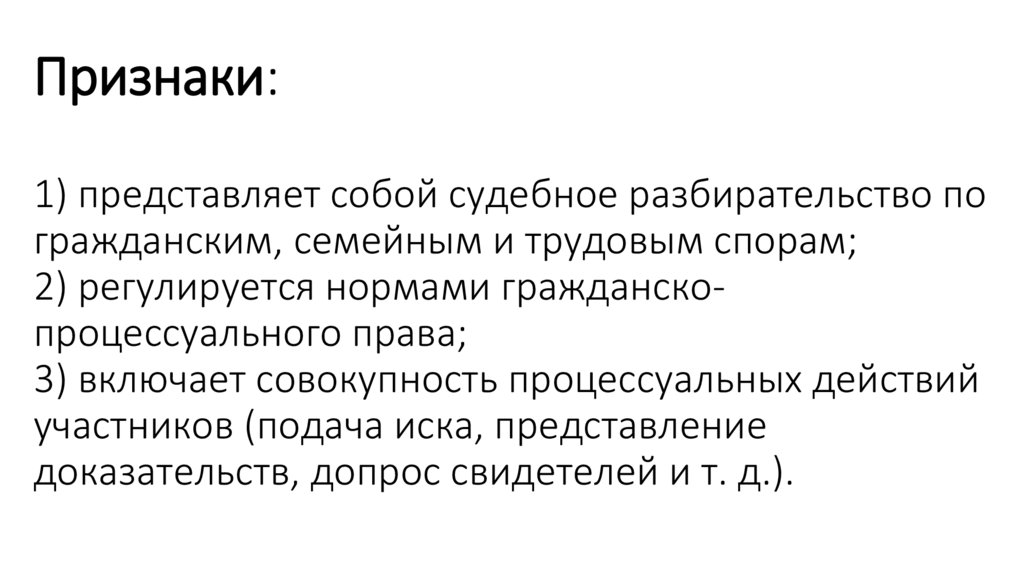 Признаки:

1) представляет собой судебное разбирательство по гражданским, семейным и трудовым спорам;
2) регулируется нормами гражданско-процессуального права;
3) включает совокупность процессуальных действий участников (подача иска, представление доказательств, допрос свидетелей и т. д.).